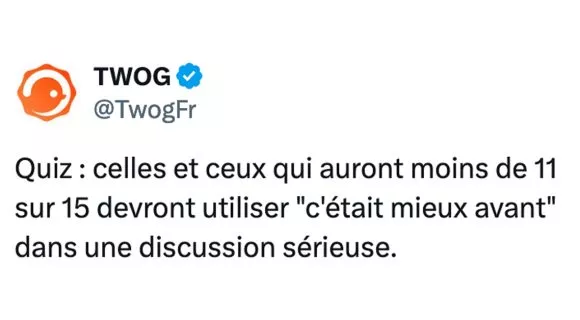 TWOG
@TwogFr

Quiz : celles et ceux qui auront moins de 11 sur 15 devront utiliser "c'était mieux avant" dans une discussion sérieuse.